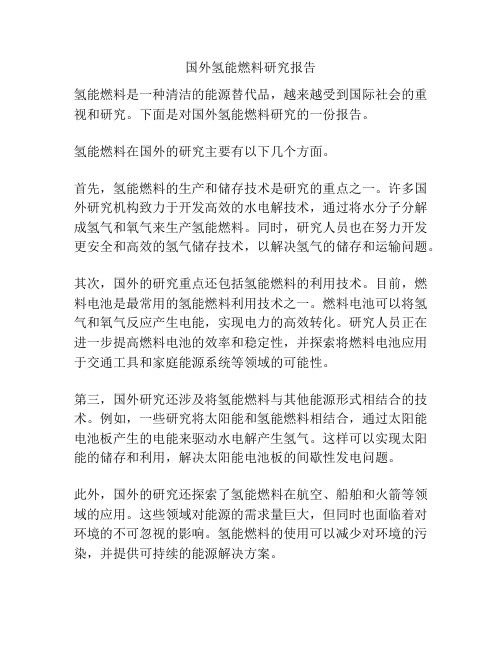 国外氢能燃料研究报告

氢能燃料是一种清洁的能源替代品，越来越受到国际社会的重视和研究。下面是对国外氢能燃料研究的一份报告。

氢能燃料在国外的研究主要有以下几个方面。

首先，氢能燃料的生产和储存技术是研究的重点之一。许多国外研究机构致力于开发高效的水电解技术，通过将水分子分解成氢气和氧气来生产氢能燃料。同时，研究人员也在努力开发更安全和高效的氢气储存技术，以解决氢气的储存和运输问题。

其次，国外的研究重点还包括氢能燃料的利用技术。目前，燃料电池是最常用的氢能燃料利用技术之一。燃料电池可以将氢气和氧气反应产生电能，实现电力的高效转化。研究人员正在进一步提高燃料电池的效率和稳定性，并探索将燃料电池应用于交通工具和家庭能源系统等领域的可能性。

第三，国外研究还涉及将氢能燃料与其他能源形式相结合的技术。例如，一些研究将太阳能和氢能燃料相结合，通过太阳能电池板产生的电能来驱动水电解产生氢气。这样可以实现太阳能的储存和利用，解决太阳能电池板的间歇性发电问题。

此外，国外的研究还探索了氢能燃料在航空、船舶和火箭等领域的应用。这些领域对能源的需求量巨大，但同时也面临着对环境的不可忽视的影响。氢能燃料的使用可以减少对环境的污染，并提供可持续的能源解决方案。